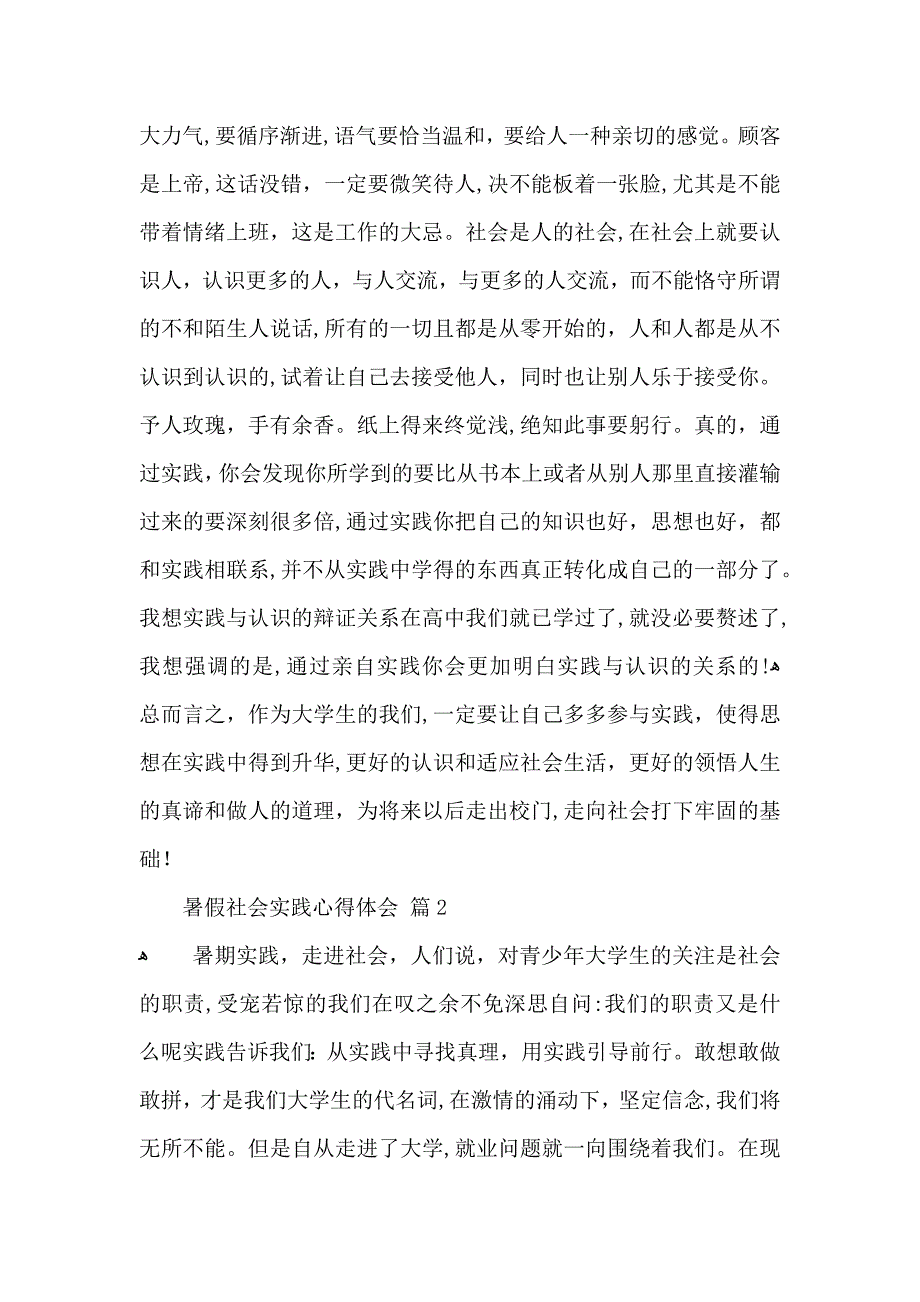 大力气,要循序渐进,语气要恰当温和,要给人一种亲切的感觉。顾客是上帝,这话没错，一定要微笑待人,决不能板着一张脸,尤其是不能带着情绪上班，这是工作的大忌。社会是人的社会,在社会上就要认识人，认识更多的人，与人交流，与更多的人交流，而不能恪守所谓的不和陌生人说话,所有的一切且都是从零开始的，人和人都是从不认识到认识的,试着让自己去接受他人，同时也让别人乐于接受你。予人玫瑰，手有余香。纸上得来终觉浅,绝知此事要躬行。真的，通过实践，你会发现你所学到的要比从书本上或者从别人那里直接灌输过来的要深刻很多倍,通过实践你把自己的知识也好，思想也好，都和实践相联系,并不从实践中学得的东西真正转化成自己的一部分了。我想实践与认识的辩证关系在高中我们就已学过了,就没必要赘述了,我想强调的是,通过亲自实践你会更加明白实践与认识的关系的!
总而言之，作为大学生的我们,一定要让自己多多参与实践，使得思想在实践中得到升华,更好的认识和适应社会生活，更好的领悟人生的真谛和做人的道理，为将来以后走出校门,走向社会打下牢固的基础!

暑假社会实践心得体会 篇2

暑期实践，走进社会，人们说，对青少年大学生的关注是社会的职责,受宠若惊的我们在叹之余不免深思自问:我们的职责又是什么呢实践告诉我们:从实践中寻找真理，用实践引导前行。敢想敢做敢拼，才是我们大学生的代名词,在激情的涌动下，坚定信念,我们将无所不能。但是自从走进了大学,就业问题就一向围绕着我们。在现